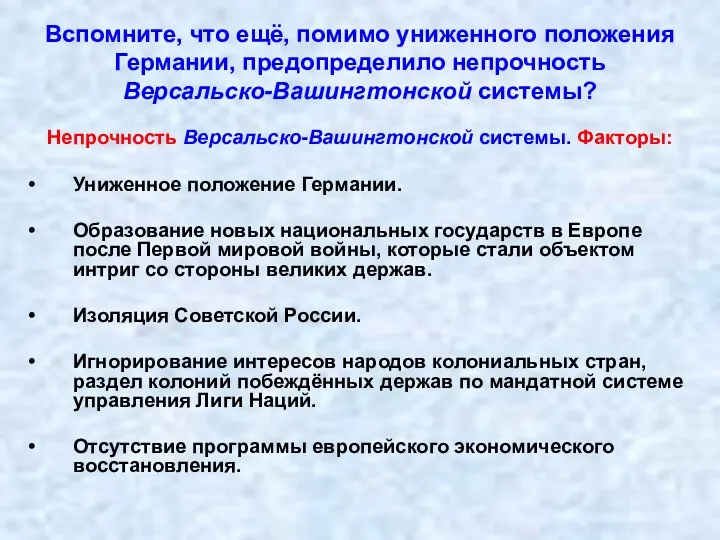 Вспомните, что ещё, помимо униженного положения Германии, предопределило непрочность Версальско-Вашингтонской системы?

Непрочность Версальско-Вашингтонской системы. Факторы:

• Униженное положение Германии.

• Образование новых национальных государств в Европе после Первой мировой войны, которые стали объектом интриг со стороны великих держав.

• Изоляция Советской России.

• Игнорирование интересов народов колониальных стран, раздел колоний побеждённых держав по мандатной системе управления Лиги Наций.

• Отсутствие программы европейского экономического восстановления.